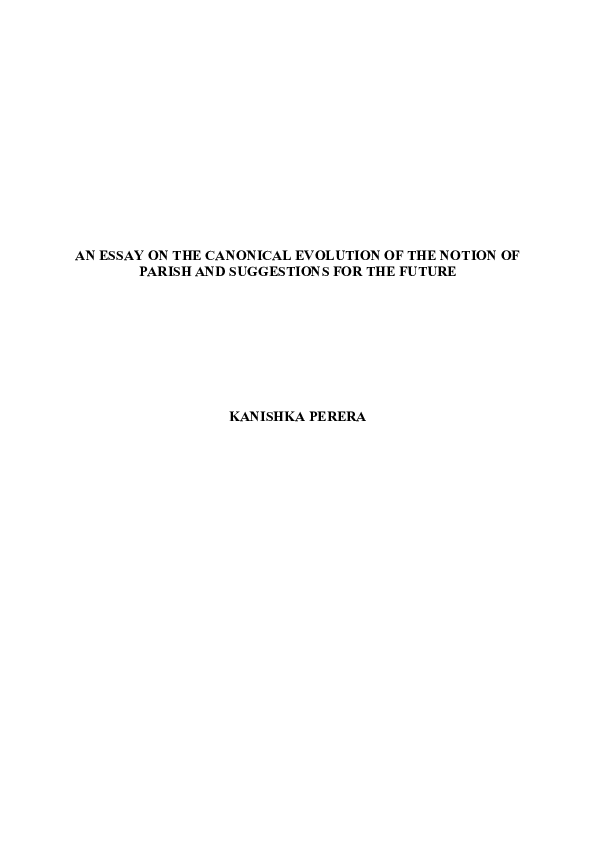 AN ESSAY ON THE CANONICAL EVOLUTION OF THE NOTION OF PARISH AND SUGGESTIONS FOR THE FUTURE

KANISHKA PERERA